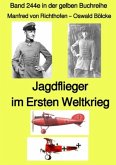 Band 244e in der gelben Buchreihe
Manfred von Richthofen – Oswald Bölcke

Jagdflieger
im Ersten Weltkrieg